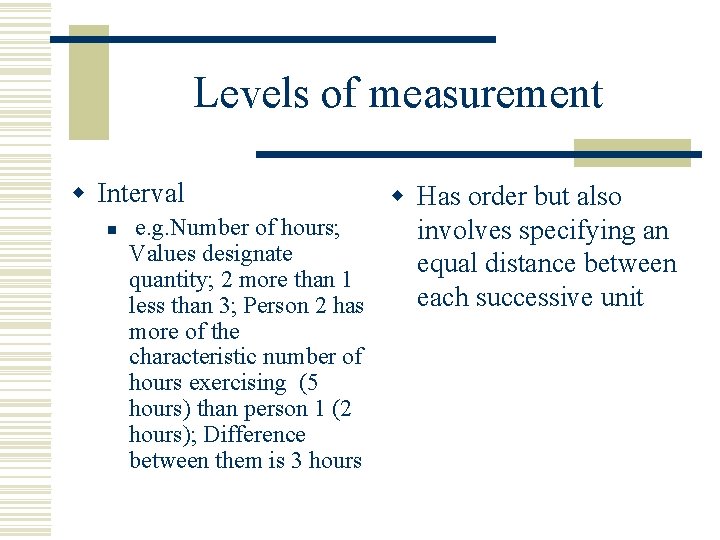 Levels of measurement

Interval

e.g.Number of hours; Values designate quantity; 2 more than 1 less than 3; Person 2 has more of the characteristic number of hours exercising (5 hours) than person 1 (2 hours); Difference between them is 3 hours

Has order but also involves specifying an equal distance between each successive unit